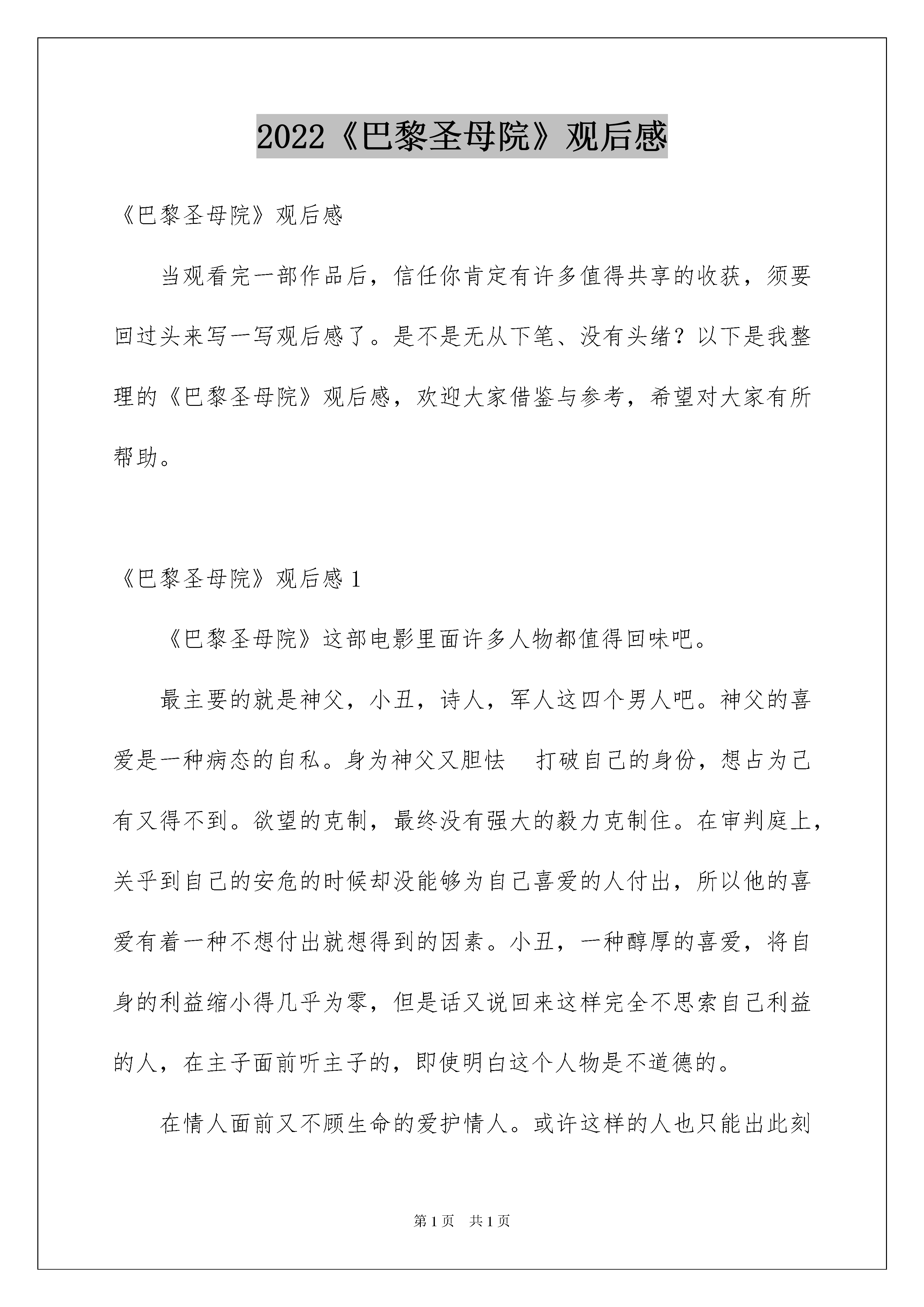 2022《巴黎圣母院》观后感

《巴黎圣母院》观后感

当观看完一部作品后，信任你肯定有许多值得共享的收获，须要回过头来写一写观后感了。是不是无从下笔、没有头绪？以下是我整理的《巴黎圣母院》观后感，欢迎大家借鉴与参考，希望对大家有所帮助。

《巴黎圣母院》观后感 1

《巴黎圣母院》这部电影里面许多人物都值得回味吧。

最主要的就是神父，小丑，诗人，军人这四个男人吧。神父的喜爱是一种病态的自私。身为神父又胆怯　打破自己的身份，想占为己有又得不到。欲望的克制，最终没有强大的毅力克制住。在审判庭上，关乎到自己的安危的时候却没能够为自己喜爱的人付出，所以他的喜爱有着一种不想付出就想得到的因素。小丑，一种醇厚的喜爱，将自身的利益缩小得几乎为零，但是话又说回来这样完全不思索自己利益的人，在主子面前听主子的，即使明白这个人物是不道德的。

在情人面前又不顾生命的爱护情人。或许这样的人也只能出此刻

第 1 页　共 1 页